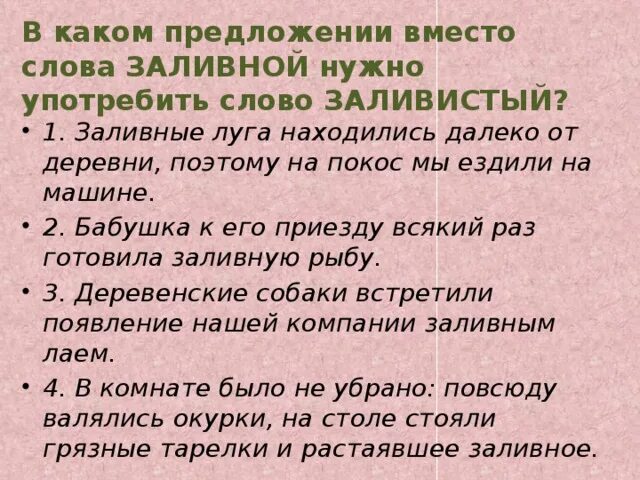 В каком предложении вместо слова ЗАЛИВНОЙ нужно употребить слово ЗАЛИВИСТЫЙ?

• 1. Заливные луга находились далеко от деревни, поэтому на покос мы ездили на машине.

• 2. Бабушка к его приезду всякий раз готовила заливную рыбу.

• 3. Деревенские собаки встретили появление нашей компании заливным лаем.

• 4. В комнате было не убрано: повсюду валялись окурки, на столе стояли грязные тарелки и растаявшее заливное.